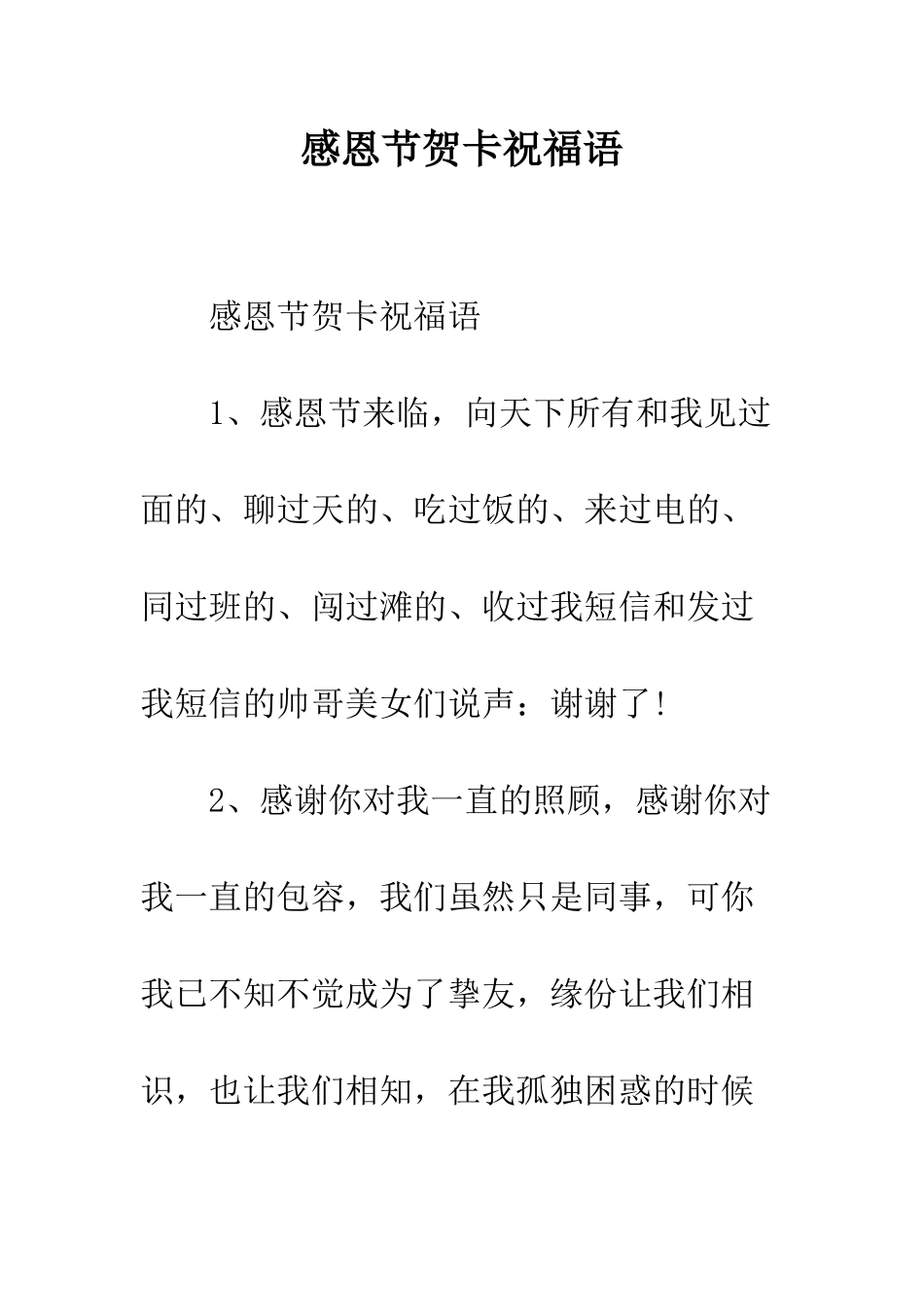 感恩节贺卡祝福语

感恩节贺卡祝福语

1、感恩节来临，向天下所有和我见过面的、聊过天的、吃过饭的、来过电的、同过班的、闯过滩的、收过我短信和发过我短信的帅哥美女们说声：谢谢了!

2、感谢你对我一直的照顾，感谢你对我一直的包容，我们虽然只是同事，可你我已不知不觉成为了挚友，缘份让我们相识，也让我们相知，在我孤独困惑的时候